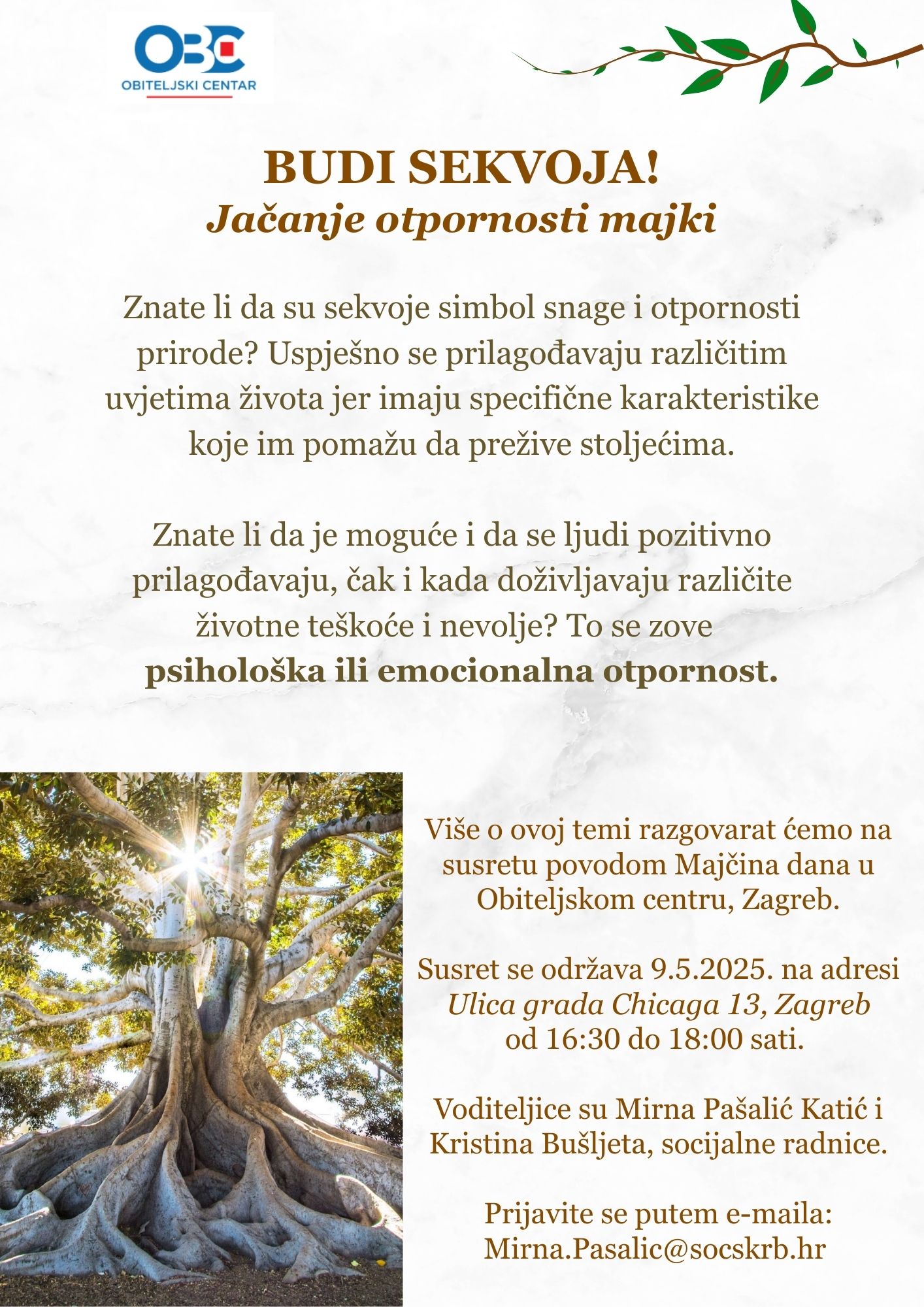 OBC
OBITELJSKI CENTAR

BUDI SEKVOJA!
Jačanje otpornosti majki

Znate li da su sekvoje simbol snage i otpornosti prirode? Uspješno se prilagođavaju različitim uvjetima života jer imaju specifične karakteristike koje im pomažu da prežive stoljećima.

Znate li da je moguće i da se ljudi pozitivno prilagođavaju, čak i kada doživljavaju različite životne teškoće i nevolje? To se zove psihološka ili emocionalna otpornost.

Više o ovoj temi razgovarat ćemo na susretu povodom Majčina dana u Obiteljskom centru, Zagreb.

Susret se održava 9.5.2025. na adresi Ulica grada Chicaga 13, Zagreb od 16:30 do 18:00 sati.

Voditeljice su Mirna Pašalić Katić i Kristina Bušljeta, socijalne radnice.

Prijavite se putem e-maila: Mirna.Pasalic@socskrb.hr